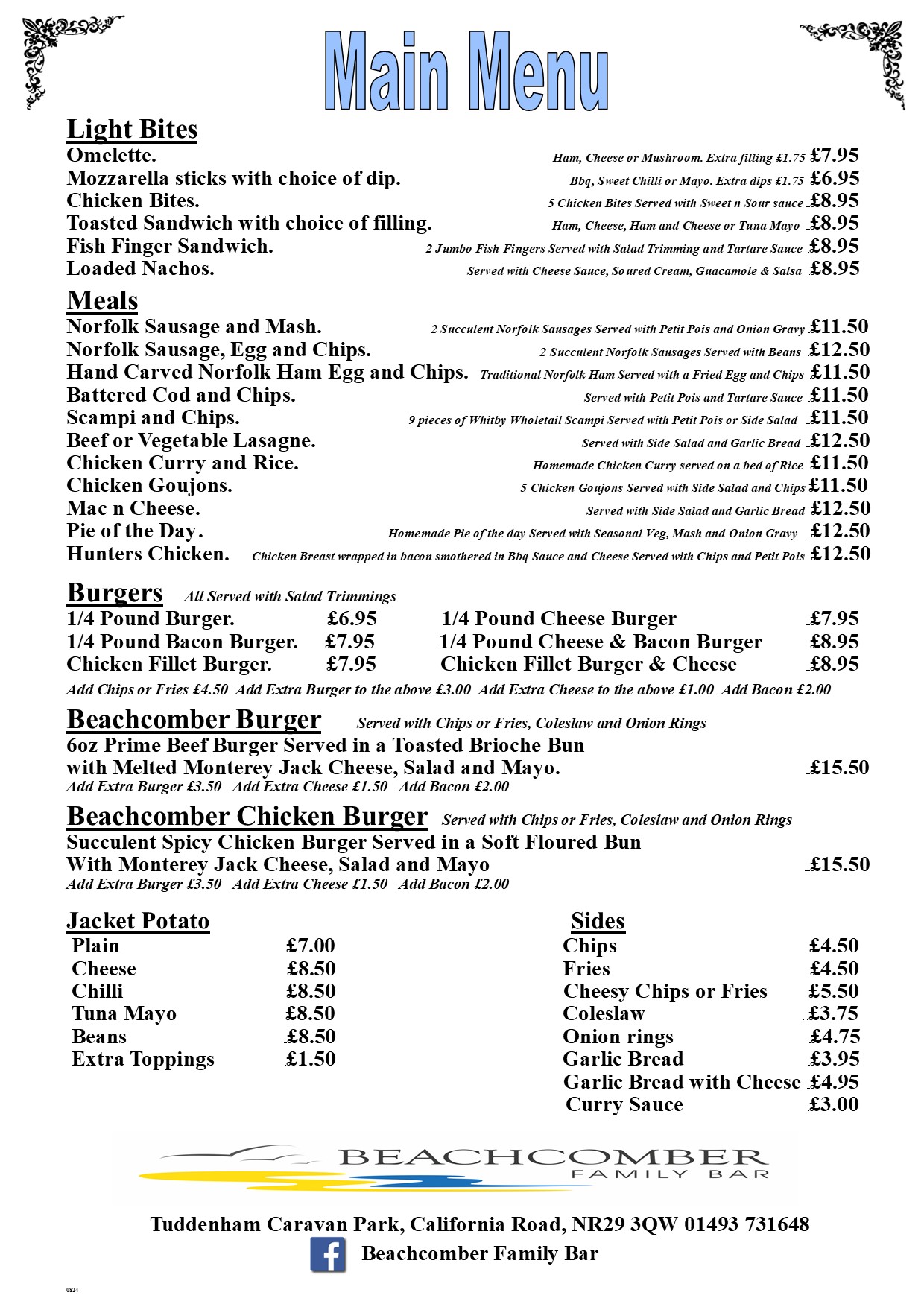 Main Menu

Light Bites

Omelette. Ham, Cheese or Mushroom. Extra filling £1.75 £7.95
Mozzarella sticks with choice of dip. Bbq, Sweet Chilli or Mayo. Extra dips £1.75 £6.95
Chicken Bites. 5 Chicken Bites Served with Sweet n Sour sauce £8.95
Toasted Sandwich with choice of filling. Ham, Cheese, Ham and Cheese or Tuna Mayo £8.95
Fish Finger Sandwich. 2 Jumbo Fish Fingers Served with Salad Trimming and Tartare Sauce £8.95
Loaded Nachos. Served with Cheese Sauce, Soured Cream, Guacamole & Salsa £8.95

Meals

Norfolk Sausage and Mash. 2 Succulent Norfolk Sausages Served with Petit Pois and Onion Gravy £11.50
Norfolk Sausage, Egg and Chips. 2 Succulent Norfolk Sausages Served with Beans £12.50
Hand Carved Norfolk Ham Egg and Chips. Traditional Norfolk Ham Served with a Fried Egg and Chips £11.50
Battered Cod and Chips. Served with Petit Pois and Tartare Sauce £11.50
Scampi and Chips. 9 pieces of Whitby Wholetail Scampi Served with Petit Pois or Side Salad £11.50
Beef or Vegetable Lasagne. Served with Side Salad and Garlic Bread £12.50
Chicken Curry and Rice. Homemade Chicken Curry served on a bed of Rice £11.50
Chicken Goujons. 5 Chicken Goujons Served with Side Salad and Chips £11.50
Mac n Cheese. Served with Side Salad and Garlic Bread £12.50
Pie of the Day. Homemade Pie of the day Served with Seasonal Veg, Mash and Onion Gravy £12.50
Hunters Chicken. Chicken Breast wrapped in bacon smothered in Bbq Sauce and Cheese Served with Chips and Petit Pois £12.50

Burgers All Served with Salad Trimmings

1/4 Pound Burger. £6.95
1/4 Pound Bacon Burger. £7.95
Chicken Fillet Burger. £7.95

1/4 Pound Cheese Burger £7.95
1/4 Pound Cheese & Bacon Burger £8.95
Chicken Fillet Burger & Cheese £8.95

Add Chips or Fries £4.50 Add Extra Burger to the above £3.00 Add Extra Cheese to the above £1.00 Add Bacon £2.00

Beachcomber Burger Served with Chips or Fries, Coleslaw and Onion Rings
6oz Prime Beef Burger Served in a Toasted Brioche Bun with Melted Monterey Jack Cheese, Salad and Mayo. £15.50
Add Extra Burger £3.50 Add Extra Cheese £1.50 Add Bacon £2.00

Beachcomber Chicken Burger Served with Chips or Fries, Coleslaw and Onion Rings
Succulent Spicy Chicken Burger Served in a Soft Floured Bun With Monterey Jack Cheese, Salad and Mayo £15.50
Add Extra Burger £3.50 Add Extra Cheese £1.50 Add Bacon £2.00

Jacket Potato
Plain £7.00
Cheese £8.50
Chilli £8.50
Tuna Mayo £8.50
Beans £8.50
Extra Toppings £1.50

Sides
Chips £4.50
Fries £4.50
Cheesy Chips or Fries £5.50
Coleslaw £3.75
Onion rings £4.75
Garlic Bread £3.95
Garlic Bread with Cheese £4.95
Curry Sauce £3.00

BEACHCOMBER
FAMILY BAR

Tuddenham Caravan Park, California Road, NR29 3QW 01493 731648
Beachcomber Family Bar

0824